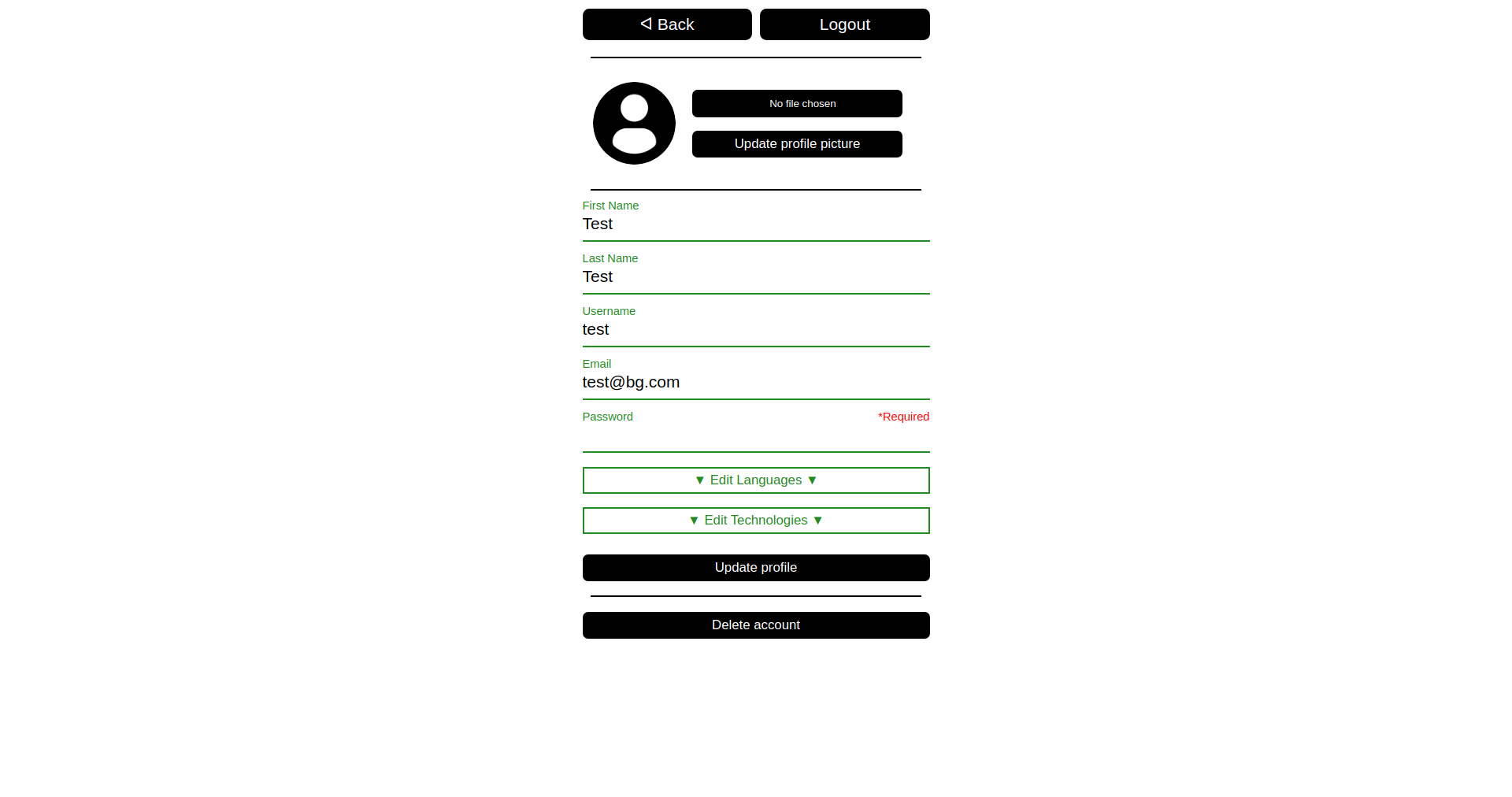 ◁ Back
Logout

No file chosen
Update profile picture

First Name
Test

Last Name
Test

Username
test

Email
test@bg.com

Password
*Required

▼ Edit Languages ▼

▼ Edit Technologies ▼

Update profile

Delete account